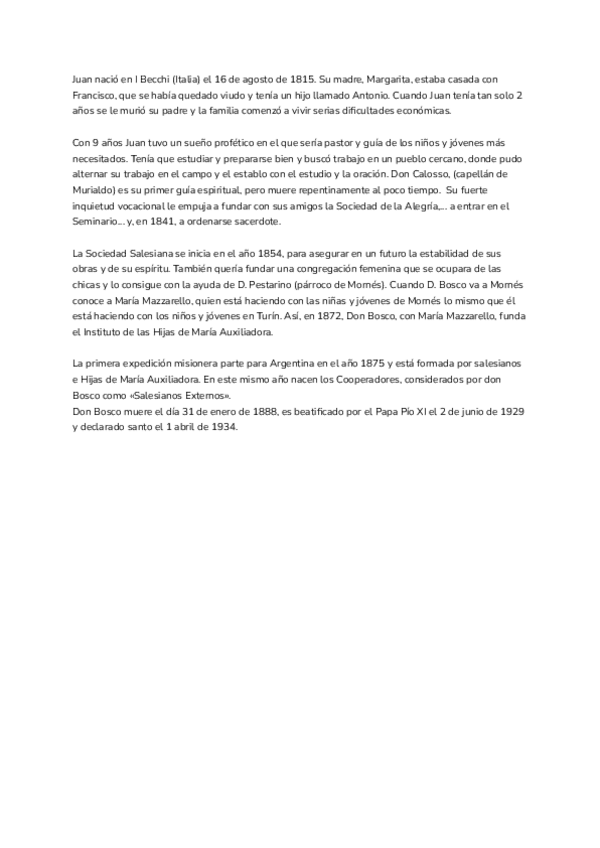 Juan nació en I Becchi (Italia) el 16 de agosto de 1815. Su madre, Margarita, estaba casada con Francisco, que se había quedado viudo y tenía un hijo llamado Antonio. Cuando Juan tenía tan solo 2 años se le murió su padre y la familia comenzó a vivir serias dificultades económicas.

Con 9 años Juan tuvo un sueño profético en el que sería pastor y guía de los niños y jóvenes más necesitados. Tenía que estudiar y prepararse bien y buscó trabajo en un pueblo cercano, donde pudo alternar su trabajo en el campo y el establo con el estudio y la oración. Don Calosso, (capellán de Murialdo) es su primer guía espiritual, pero muere repentinamente al poco tiempo. Su fuerte inquietud vocacional le empuja a fundar con sus amigos la Sociedad de la Alegría,... a entrar en el Seminario... y, en 1841, a ordenarse sacerdote.

La Sociedad Salesiana se inicia en el año 1854, para asegurar en un futuro la estabilidad de sus obras y de su espíritu. También quería fundar una congregación femenina que se ocupara de las chicas y lo consigue con la ayuda de D. Pestarino (párroco de Mornés). Cuando D. Bosco va a Mornés conoce a María Mazzarello, quien está haciendo con las niñas y jóvenes de Mornés lo mismo que él está haciendo con los niños y jóvenes en Turín. Así, en 1872, Don Bosco, con María Mazzarello, funda el Instituto de las Hijas de María Auxiliadora.

La primera expedición misionera parte para Argentina en el año 1875 y está formada por salesianos e Hijas de María Auxiliadora. En este mismo año nacen los Cooperadores, considerados por don Bosco como «Salesianos Externos».
Don Bosco muere el día 31 de enero de 1888, es beatificado por el Papa Pío XI el 2 de junio de 1929 y declarado santo el 1 abril de 1934.